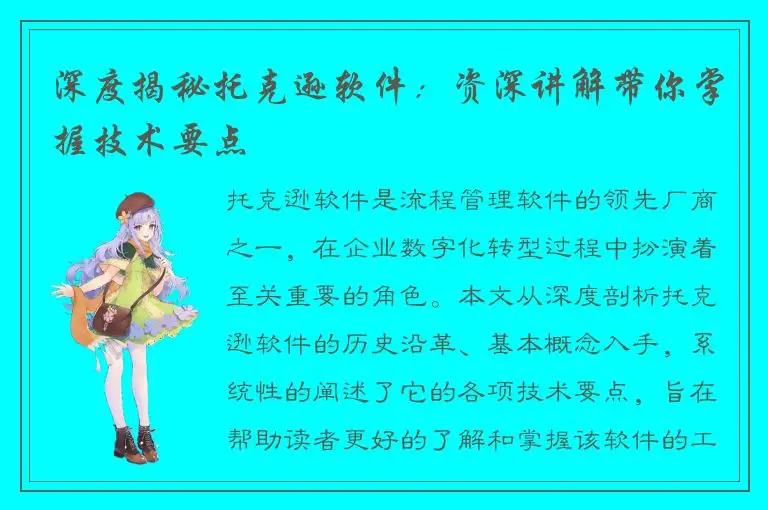 深度揭秘托克逊软件：资深讲解带你掌握技术要点

托克逊软件是流程管理软件的领先厂商之一，在企业数字化转型过程中扮演着至关重要的角色。本文从深度剖析托克逊软件的历史沿革、基本概念入手，系统性的阐述了它的各项技术要点，旨在帮助读者更好的了解和掌握该软件的工